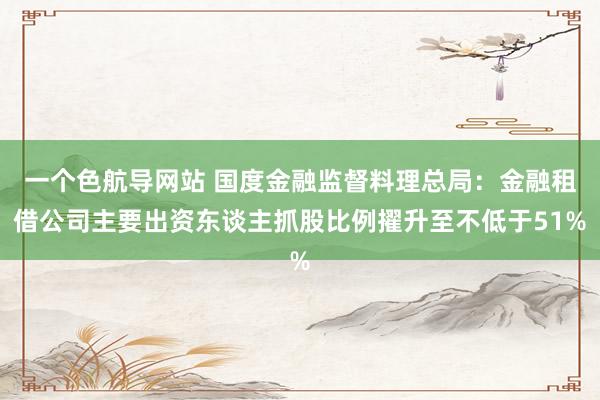 一个色航导网站 国度金融监督料理总局：金融租借公司主要出资东谈主抓股比例擢升至不低于51%%